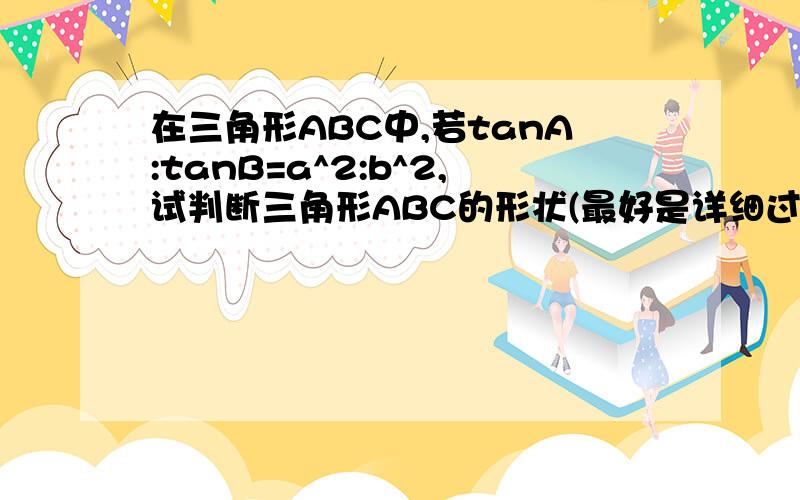 在三角形ABC中,若tanA:tanB=a^2:b^2,试判断三角形ABC的形状(最好是详细过